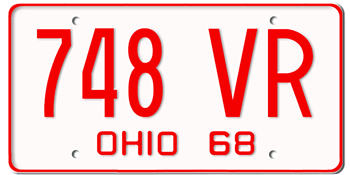 748 VR
OHIO 68